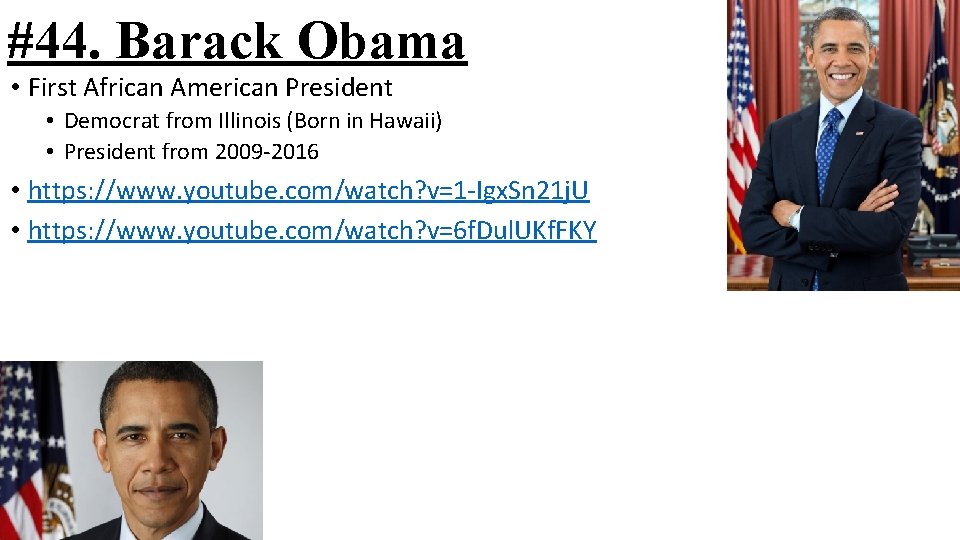 #44. Barack Obama

• First African American President
  • Democrat from Illinois (Born in Hawaii)
  • President from 2009-2016
• https://www.youtube.com/watch?v=1-IgxSn21jU
• https://www.youtube.com/watch?v=6fDulUKfFKY